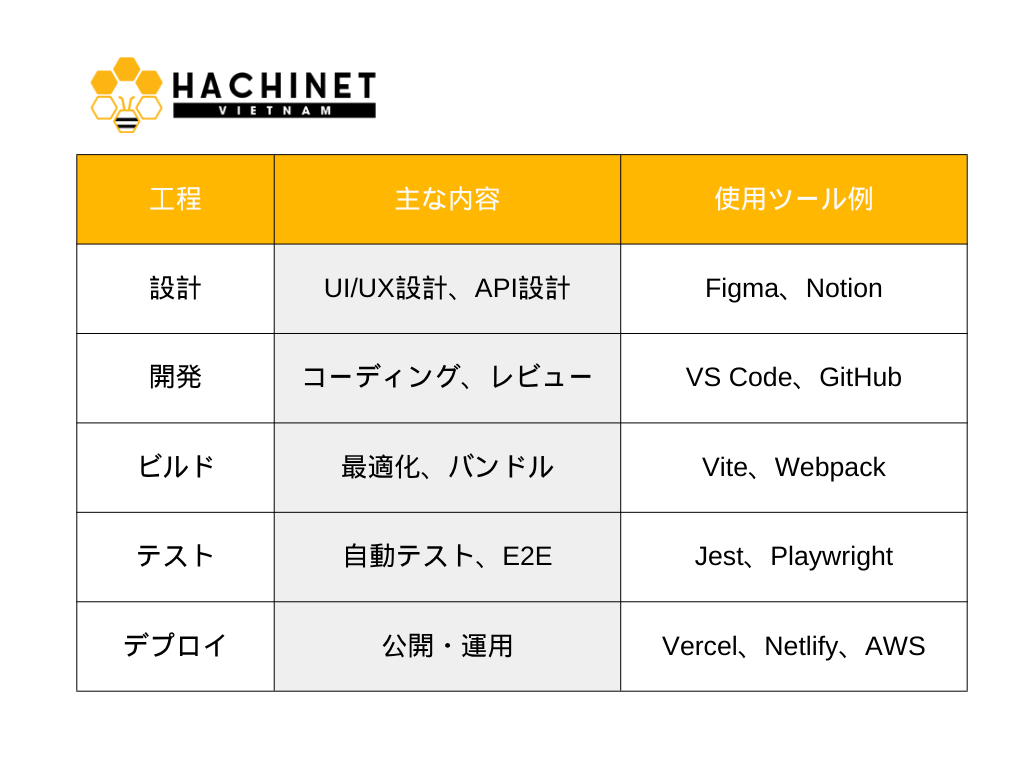 HACHINET
VIETNAM

| 工程 | 主な内容 | 使用ツール例 |
|---|---|---|
| 設計 | UI/UX設計、API設計 | Figma、Notion |
| 開発 | コーディング、レビュー | VS Code、GitHub |
| ビルド | 最適化、バンドル | Vite、Webpack |
| テスト | 自動テスト、E2E | Jest、Playwright |
| デプロイ | 公開・運用 | Vercel、Netlify、AWS |